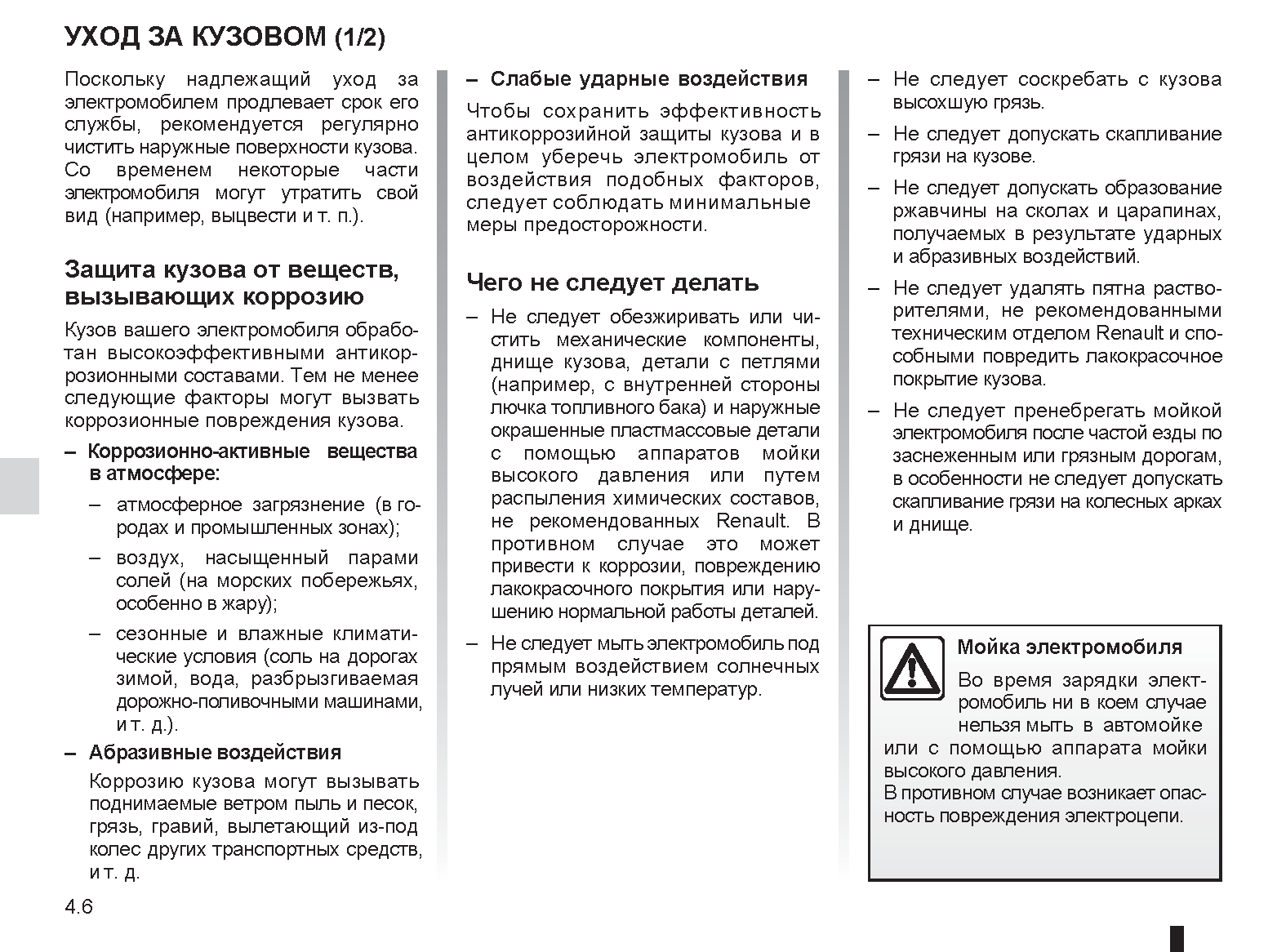 УХОД ЗА КУЗОВОМ (1/2)

Поскольку надлежащий уход за электромобилем продлевает срок его службы, рекомендуется регулярно чистить наружные поверхности кузова. Со временем некоторые части электромобиля могут утратить свой вид (например, выцвести и т. п.).

Защита кузова от веществ, вызывающих коррозию

Кузов вашего электромобиля обработан высокоэффективными антикоррозионными составами. Тем не менее следующие факторы могут вызвать коррозионные повреждения кузова.

– Коррозионно-активные вещества в атмосфере:

– атмосферное загрязнение (в городах и промышленных зонах);

– воздух, насыщенный парами солей (на морских побережьях, особенно в жару);

– сезонные и влажные климатические условия (соль на дорогах зимой, вода, разбрызгиваемая дорожно-поливочными машинами, и т. д.).

– Абразивные воздействия

Коррозию кузова могут вызывать поднимаемые ветром пыль и песок, грязь, гравий, вылетающий из-под колес других транспортных средств, и т. д.

– Слабые ударные воздействия

Чтобы сохранить эффективность антикоррозийной защиты кузова и в целом уберечь электромобиль от воздействия подобных факторов, следует соблюдать минимальные меры предосторожности.

Чего не следует делать

– Не следует обезжиривать или чистить механические компоненты, днище кузова, детали с петлями (например, с внутренней стороны лючка топливного бака) и наружные окрашенные пластмассовые детали с помощью аппаратов мойки высокого давления или путем распыления химических составов, не рекомендованных Renault. В противном случае это может привести к коррозии, повреждению лакокрасочного покрытия или нарушению нормальной работы деталей.

– Не следует мыть электромобиль под прямым воздействием солнечных лучей или низких температур.

– Не следует соскребать с кузова высохшую грязь.

– Не следует допускать скапливание грязи на кузове.

– Не следует допускать образование ржавчины на сколах и царапинах, получаемых в результате ударных и абразивных воздействий.

– Не следует удалять пятна растворителями, не рекомендованными техническим отделом Renault и способными повредить лакокрасочное покрытие кузова.

– Не следует пренебрегать мойкой электромобиля после частой езды по заснеженным или грязным дорогам, в особенности не следует допускать скапливание грязи на колесных арках и днище.

Мойка электромобиля

Во время зарядки электромобиль ни в коем случае нельзя мыть в автомойке или с помощью аппарата мойки высокого давления.
В противном случае возникает опасность повреждения электроцепи.

4.6